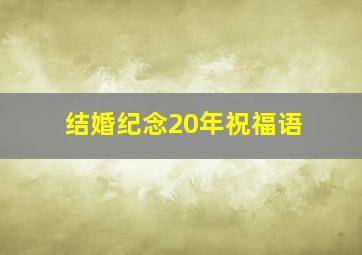 结婚纪念20年祝福语